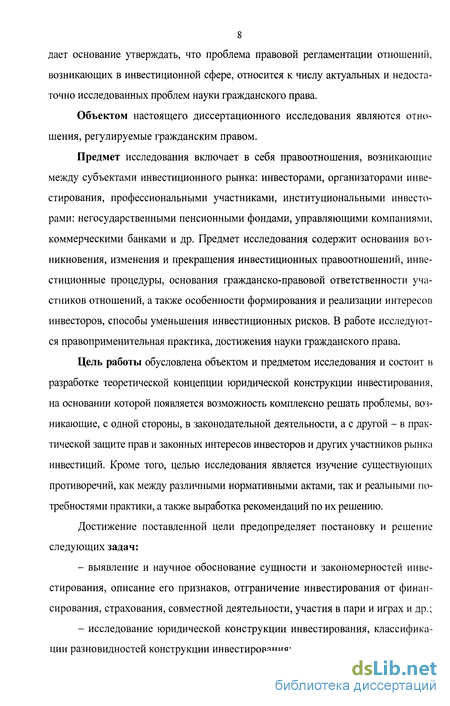 8

дает основание утверждать, что проблема правовой регламентации отношений, возникающих в инвестиционной сфере, относится к числу актуальных и недостаточно исследованных проблем науки гражданского права.

Объектом настоящего диссертационного исследования являются отношения, регулируемые гражданским правом.

Предмет исследования включает в себя правоотношения, возникающие между субъектами инвестиционного рынка: инвесторами, организаторами инвестирования, профессиональными участниками, институциональными инвесторами: негосударственными пенсионными фондами, управляющими компаниями, коммерческими банками и др. Предмет исследования содержит основания возникновения, изменения и прекращения инвестиционных правоотношений, инвестиционные процедуры, основания гражданско-правовой ответственности участников отношений, а также особенности формирования и реализации интересов инвесторов, способы уменьшения инвестиционных рисков. В работе исследуются правоприменительная практика, достижения науки гражданского права.

Цель работы обусловлена объектом и предметом исследования и состоит в разработке теоретической концепции юридической конструкции инвестирования, на основании которой появляется возможность комплексно решать проблемы, возникающие, с одной стороны, в законодательной деятельности, а с другой – в практической защите прав и законных интересов инвесторов и других участников рынка инвестиций. Кроме того, целью исследования является изучение существующих противоречий, как между различными нормативными актами, так и реальными потребностями практики, а также выработка рекомендаций по их решению.

Достижение поставленной цели предопределяет постановку и решение следующих задач:

– выявление и научное обоснование сущности и закономерностей инвестирования, описание его признаков, отграничение инвестирования от финансирования, страхования, совместной деятельности, участия в пари и играх и др.;

– исследование юридической конструкции инвестирования, классификации разновидностей конструкции инвестирования;

dsLib.net
библиотека диссертаций